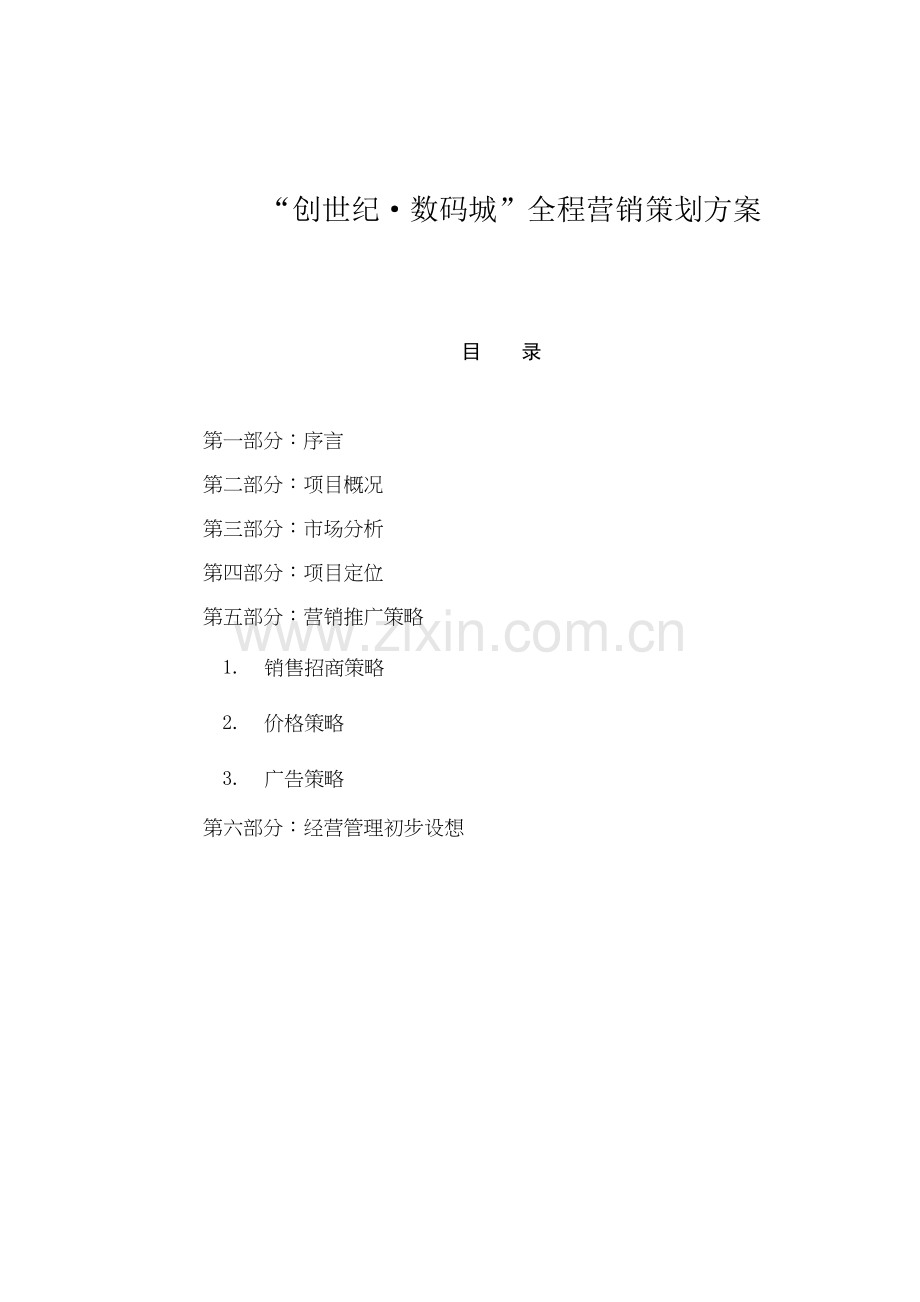 “创世纪·数码城”全程营销策划方案

目　录

第一部分：序言

第二部分：项目概况

第三部分：市场分析

第四部分：项目定位

第五部分：营销推广策略

www.zixin.com.cn

1.　销售招商策略

2.　价格策略

3.　广告策略

第六部分：经营管理初步设想